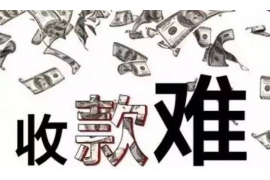 收款难